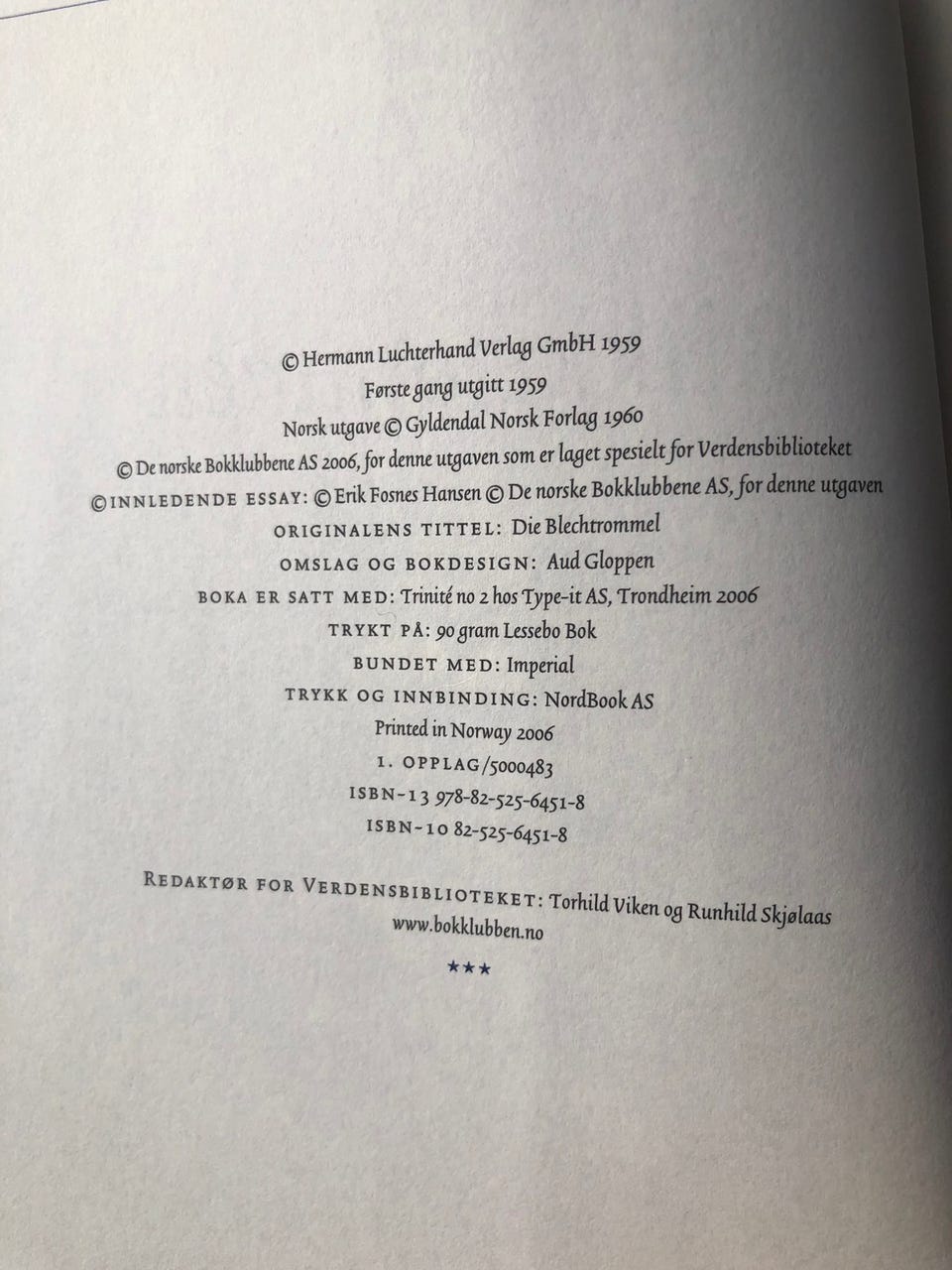 © Hermann Luchterhand Verlag GmbH 1959
Første gang utgitt 1959
Norsk utgave © Gyldendal Norsk Forlag 1960
© De norske Bokklubbene AS 2006, for denne utgaven som er laget spesielt for Verdensbiblioteket
© INNLEDENDE ESSAY: © Erik Fosnes Hansen © De norske Bokklubbene AS, for denne utgaven
ORIGINALENS TITTEL: Die Blechtrommel
OMSLAG OG BOKDESIGN: Aud Gloppen
BOKA ER SATT MED: Trinité no 2 hos Type-it AS, Trondheim 2006
TRYKT PÅ: 90 gram Lessebo Bok
BUNDET MED: Imperial
TRYKK OG INNBINDING: NordBook AS
Printed in Norway 2006
1. OPPLAG/5000483
ISBN-13 978-82-525-6451-8
ISBN-10 82-525-6451-8

REDAKTØR FOR VERDENSBIBLIOTEKET: Torhild Viken og Runhild Skjølaas
www.bokklubben.no
★★★